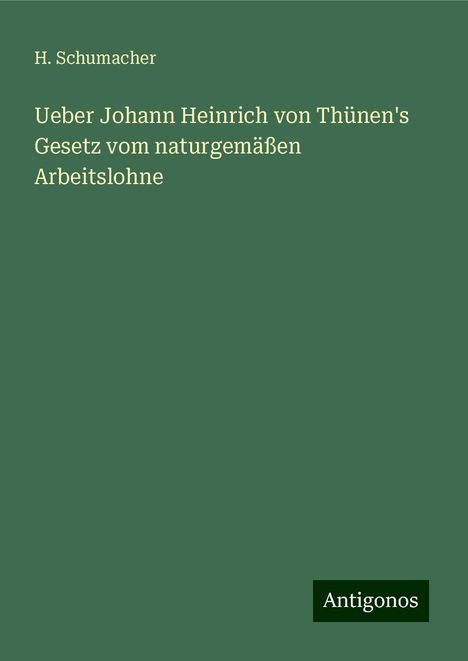 H. Schumacher

Ueber Johann Heinrich von Thünen's Gesetz vom naturgemäßen Arbeitslohne

Antigonos